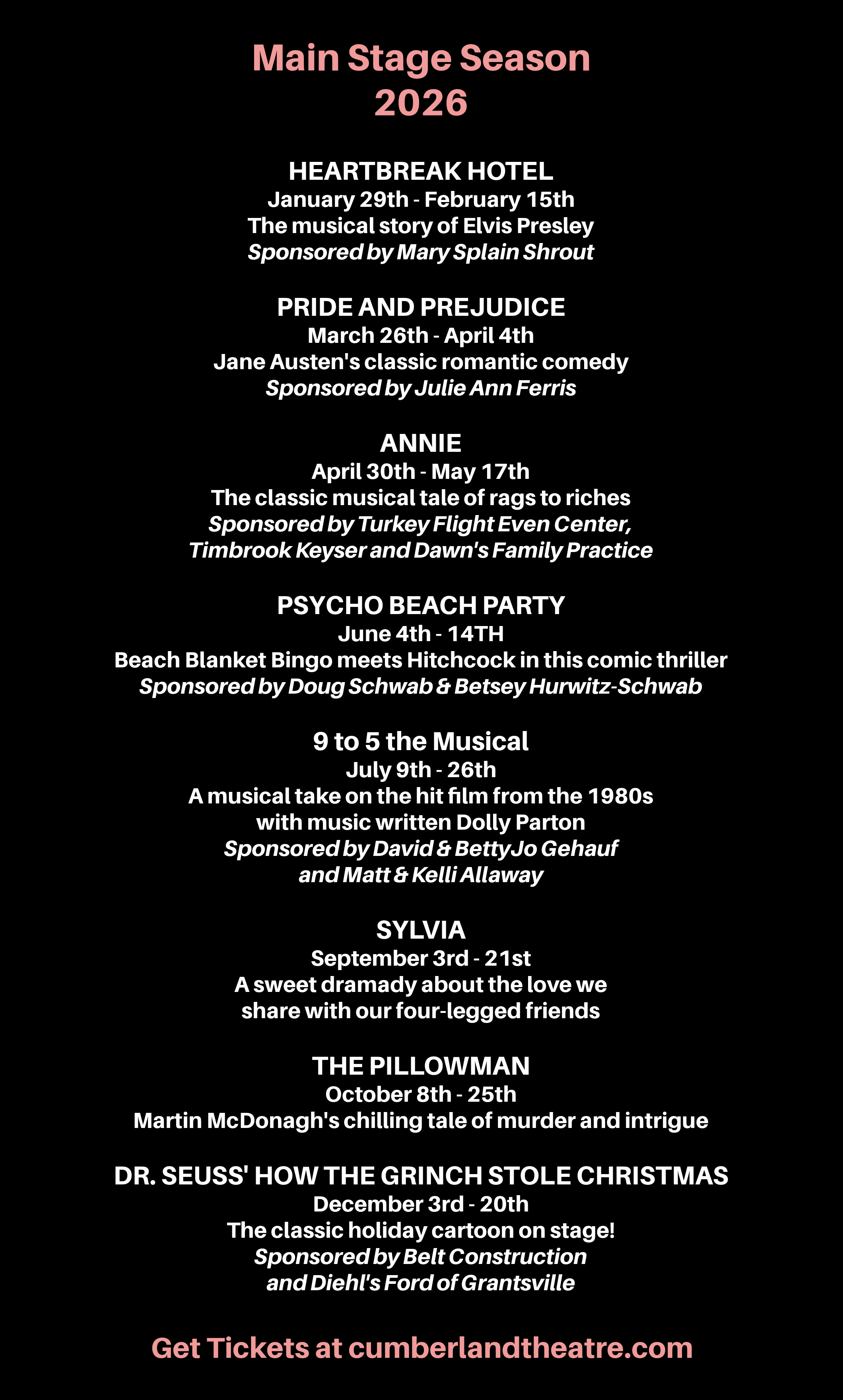 Main Stage Season
2026

HEARTBREAK HOTEL
January 29th - February 15th
The musical story of Elvis Presley
Sponsored by Mary Splain Shrout

PRIDE AND PREJUDICE
March 26th - April 4th
Jane Austen's classic romantic comedy
Sponsored by Julie Ann Ferris

ANNIE
April 30th - May 17th
The classic musical tale of rags to riches
Sponsored by Turkey Flight Even Center, Timbrook Keyser and Dawn's Family Practice

PSYCHO BEACH PARTY
June 4th - 14TH
Beach Blanket Bingo meets Hitchcock in this comic thriller
Sponsored by Doug Schwab & Betsey Hurwitz-Schwab

9 to 5 the Musical
July 9th - 26th
A musical take on the hit film from the 1980s with music written Dolly Parton
Sponsored by David & BettyJo Gehauf and Matt & Kelli Allaway

SYLVIA
September 3rd - 21st
A sweet dramady about the love we share with our four-legged friends

THE PILLOWMAN
October 8th - 25th
Martin McDonagh's chilling tale of murder and intrigue

DR. SEUSS' HOW THE GRINCH STOLE CHRISTMAS
December 3rd - 20th
The classic holiday cartoon on stage!
Sponsored by Belt Construction and Diehl's Ford of Grantsville

Get Tickets at cumberlandtheatre.com